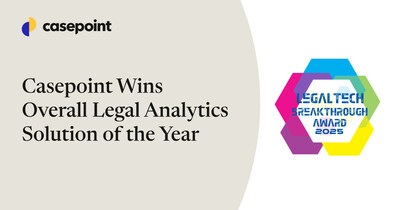 casepoint

Casepoint Wins Overall Legal Analytics Solution of the Year

LEGALTECH BREAKTHROUGH AWARD 2025